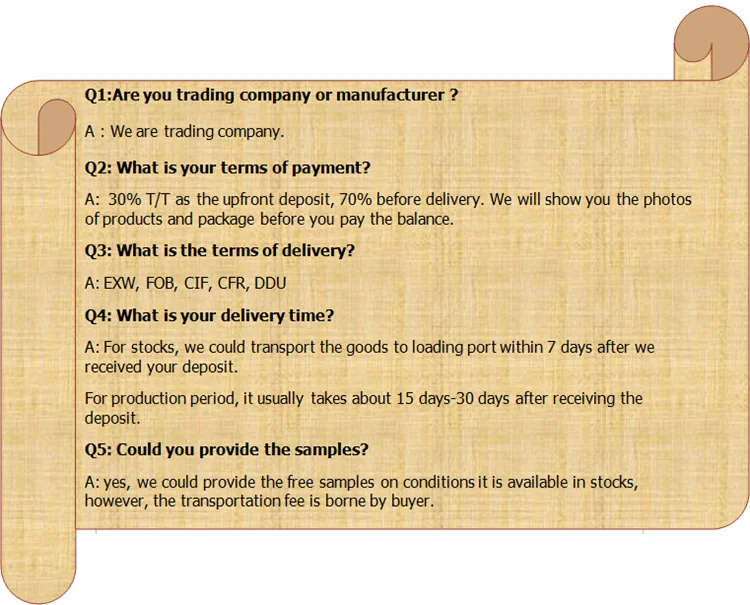 Q1:Are you trading company or manufacturer ?

A : We are trading company.

Q2: What is your terms of payment?

A: 30% T/T as the upfront deposit, 70% before delivery. We will show you the photos of products and package before you pay the balance.

Q3: What is the terms of delivery?

A: EXW, FOB, CIF, CFR, DDU

Q4: What is your delivery time?

A: For stocks, we could transport the goods to loading port within 7 days after we received your deposit.

For production period, it usually takes about 15 days-30 days after receiving the deposit.

Q5: Could you provide the samples?

A: yes, we could provide the free samples on conditions it is available in stocks, however, the transportation fee is borne by buyer.